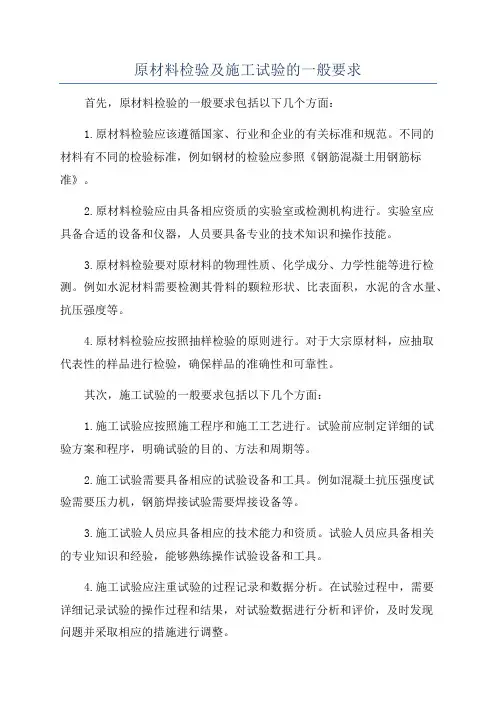 原材料检验及施工试验的一般要求

首先，原材料检验的一般要求包括以下几个方面：

1.原材料检验应该遵循国家、行业和企业的有关标准和规范。不同的材料有不同的检验标准，例如钢材的检验应参照《钢筋混凝土用钢筋标准》。

2.原材料检验应由具备相应资质的实验室或检测机构进行。实验室应具备合适的设备和仪器，人员要具备专业的技术知识和操作技能。

3.原材料检验要对原材料的物理性质、化学成分、力学性能等进行检测。例如水泥材料需要检测其骨料的颗粒形状、比表面积，水泥的含水量、抗压强度等。

4.原材料检验应按照抽样检验的原则进行。对于大宗原材料，应抽取代表性的样品进行检验，确保样品的准确性和可靠性。

其次，施工试验的一般要求包括以下几个方面：

1.施工试验应按照施工程序和施工工艺进行。试验前应制定详细的试验方案和程序，明确试验的目的、方法和周期等。

2.施工试验需要具备相应的试验设备和工具。例如混凝土抗压强度试验需要压力机，钢筋焊接试验需要焊接设备等。

3.施工试验人员应具备相应的技术能力和资质。试验人员应具备相关的专业知识和经验，能够熟练操作试验设备和工具。

4.施工试验应注重试验的过程记录和数据分析。在试验过程中，需要详细记录试验的操作过程和结果，对试验数据进行分析和评价，及时发现问题并采取相应的措施进行调整。